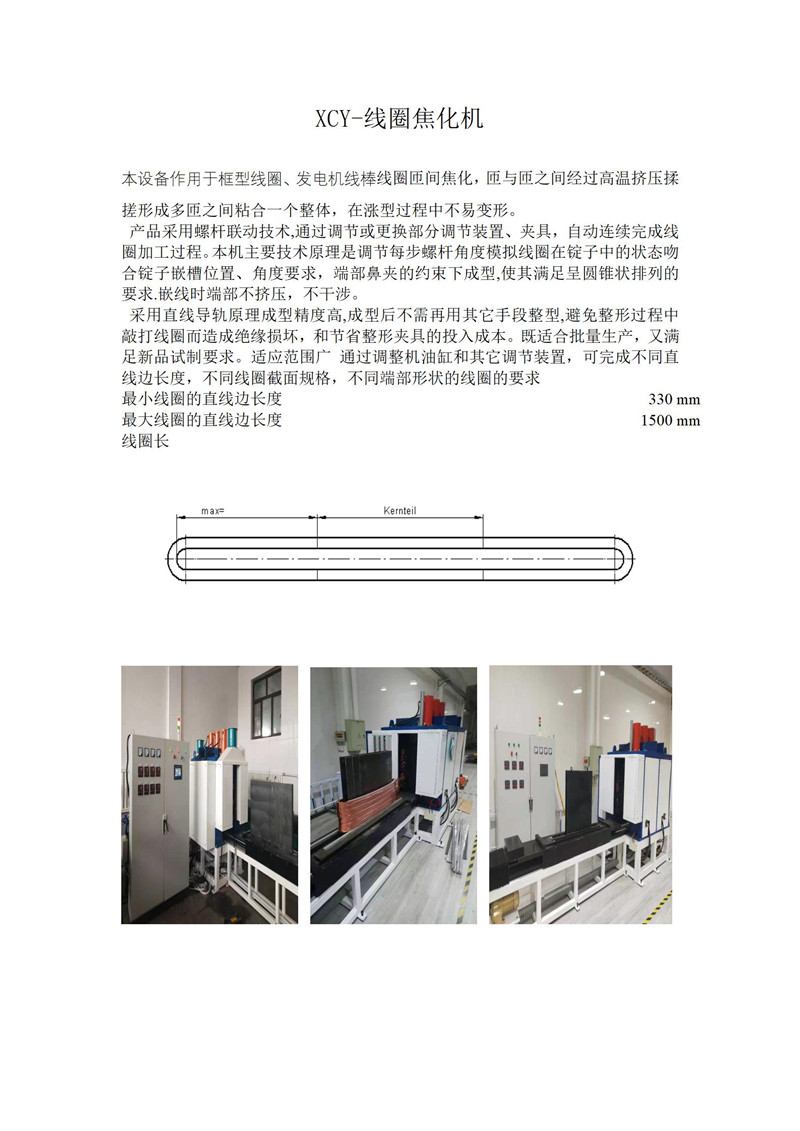 XCY-线圈焦化机

本设备作用于框型线圈、发电机线棒线圈匝间焦化，匝与匝之间经过高温挤压揉搓形成多匝之间粘合一个整体，在涨型过程中不易变形。

产品采用螺杆联动技术,通过调节或更换部分调节装置、夹具，自动连续完成线圈加工过程。本机主要技术原理是调节每步螺杆角度模拟线圈在锭子中的状态吻合锭子嵌槽位置、角度要求，端部鼻夹的约束下成型,使其满足呈圆锥状排列的要求.嵌线时端部不挤压，不干涉。

采用直线导轨原理成型精度高,成型后不需再用其它手段整型,避免整形过程中敲打线圈而造成绝缘损坏，和节省整形夹具的投入成本。既适合批量生产，又满足新品试制要求。适应范围广 通过调整机油缸和其它调节装置，可完成不同直线边长度，不同线圈截面规格，不同端部形状的线圈的要求
最小线圈的直线边长度 330 mm
最大线圈的直线边长度 1500 mm
线圈长

max=
Kernteil